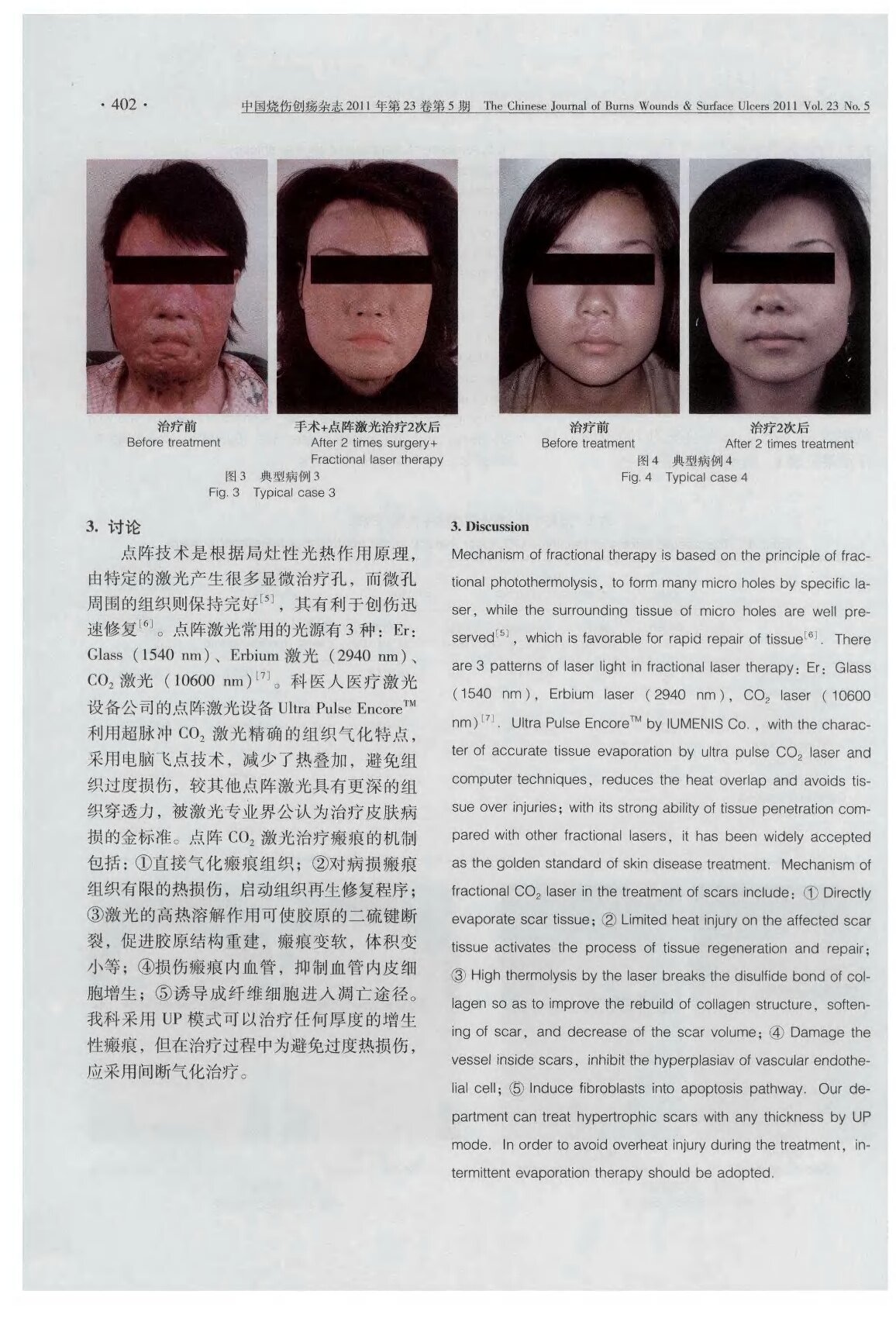 · 402 · 中国烧伤创疡杂志 2011 年第 23 卷第 5 期 The Chinese Journal of Burns Wounds & Surface Ulcers 2011 Vol. 23 No. 5

治疗前
Before treatment

手术+点阵激光治疗2次后
After 2 times surgery+ Fractional laser therapy

图 3 典型病例 3
Fig. 3 Typical case 3

治疗前
Before treatment

治疗2次后
After 2 times treatment

图 4 典型病例 4
Fig. 4 Typical case 4

3. 讨论

点阵技术是根据局灶性光热作用原理，由特定的激光产生很多显微治疗孔，而微孔周围的组织则保持完好$^{[5]}$，其有利于创伤迅速修复$^{[6]}$。点阵激光常用的光源有 3 种：Er：Glass（1540 nm）、Erbium 激光（2940 nm）、$CO_2$ 激光（10600 nm）$^{[7]}$。科医人医疗激光设备公司的点阵激光设备 Ultra Pulse Encore$^{TM}$ 利用超脉冲 $CO_2$ 激光精确的组织气化特点，采用电脑飞点技术，减少了热叠加，避免组织过度损伤，较其他点阵激光具有更深的组织穿透力，被激光专业界公认为治疗皮肤病损的金标准。点阵 $CO_2$ 激光治疗瘢痕的机制包括：①直接气化瘢痕组织；②对病损瘢痕组织有限的热损伤，启动组织再生修复程序；③激光的高热溶解作用可使胶原的二硫键断裂，促进胶原结构重建，瘢痕变软，体积变小等；④损伤瘢痕内血管，抑制血管内皮细胞增生；⑤诱导成纤维细胞进入凋亡途径。我科采用 UP 模式可以治疗任何厚度的增生性瘢痕，但在治疗过程中为避免过度热损伤，应采用间断气化治疗。

3. Discussion

Mechanism of fractional therapy is based on the principle of fractional photothermolysis, to form many micro holes by specific laser, while the surrounding tissue of micro holes are well preserved$^{[5]}$, which is favorable for rapid repair of tissue$^{[6]}$. There are 3 patterns of laser light in fractional laser therapy: Er: Glass (1540 nm), Erbium laser (2940 nm), $CO_2$ laser (10600 nm)$^{[7]}$. Ultra Pulse Encore$^{TM}$ by IUMENIS Co., with the character of accurate tissue evaporation by ultra pulse $CO_2$ laser and computer techniques, reduces the heat overlap and avoids tissue over injuries; with its strong ability of tissue penetration compared with other fractional lasers, it has been widely accepted as the golden standard of skin disease treatment. Mechanism of fractional $CO_2$ laser in the treatment of scars include: ① Directly evaporate scar tissue; ② Limited heat injury on the affected scar tissue activates the process of tissue regeneration and repair; ③ High thermolysis by the laser breaks the disulfide bond of collagen so as to improve the rebuild of collagen structure, softening of scar, and decrease of the scar volume; ④ Damage the vessel inside scars, inhibit the hyperplasiav of vascular endothelial cell; ⑤ Induce fibroblasts into apoptosis pathway. Our department can treat hypertrophic scars with any thickness by UP mode. In order to avoid overheat injury during the treatment, intermittent evaporation therapy should be adopted.